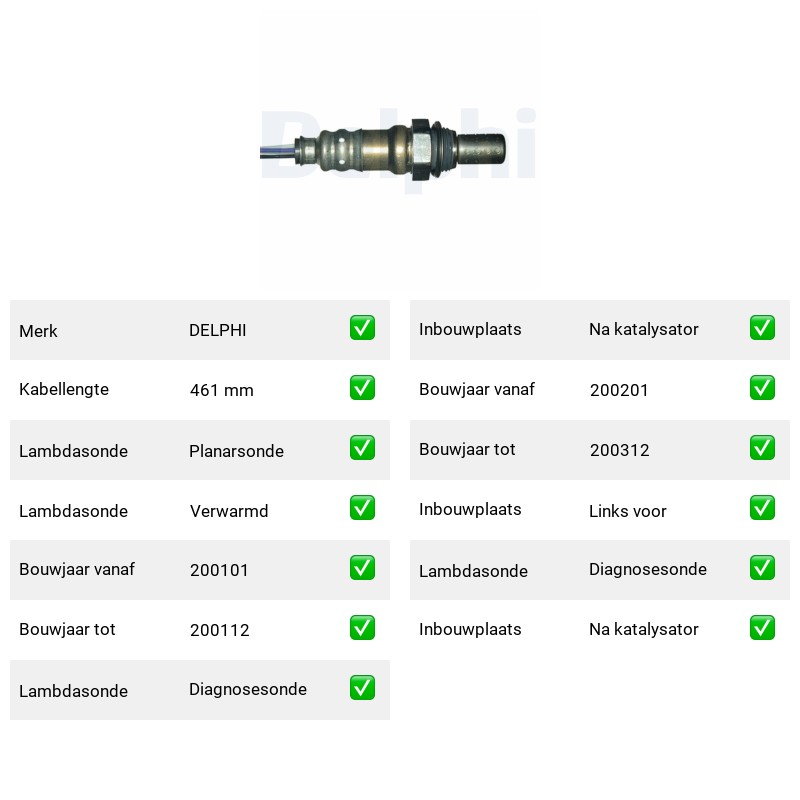 Delphi

| Merk | DELPHI | ✅ |
|---|---|---|
| Kabellengte | 461 mm | ✅ |
| Lambdasonde | Planarsonde | ✅ |
| Lambdasonde | Verwarmd | ✅ |
| Bouwjaar vanaf | 200101 | ✅ |
| Bouwjaar tot | 200112 | ✅ |
| Lambdasonde | Diagnosesonde | ✅ |

| Inbouwplaats | Na katalysator | ✅ |
|---|---|---|
| Bouwjaar vanaf | 200201 | ✅ |
| Bouwjaar tot | 200312 | ✅ |
| Inbouwplaats | Links voor | ✅ |
| Lambdasonde | Diagnosesonde | ✅ |
| Inbouwplaats | Na katalysator | ✅ |